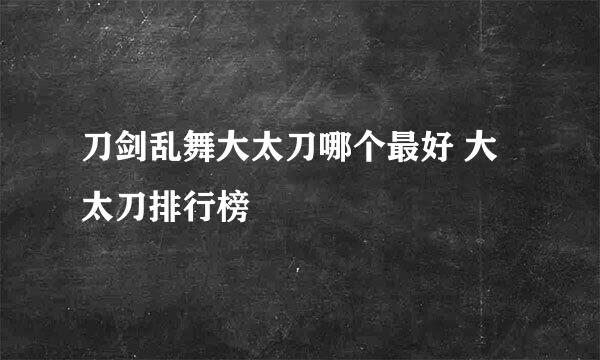 刀剑乱舞大太刀哪个最好 大太刀排行榜